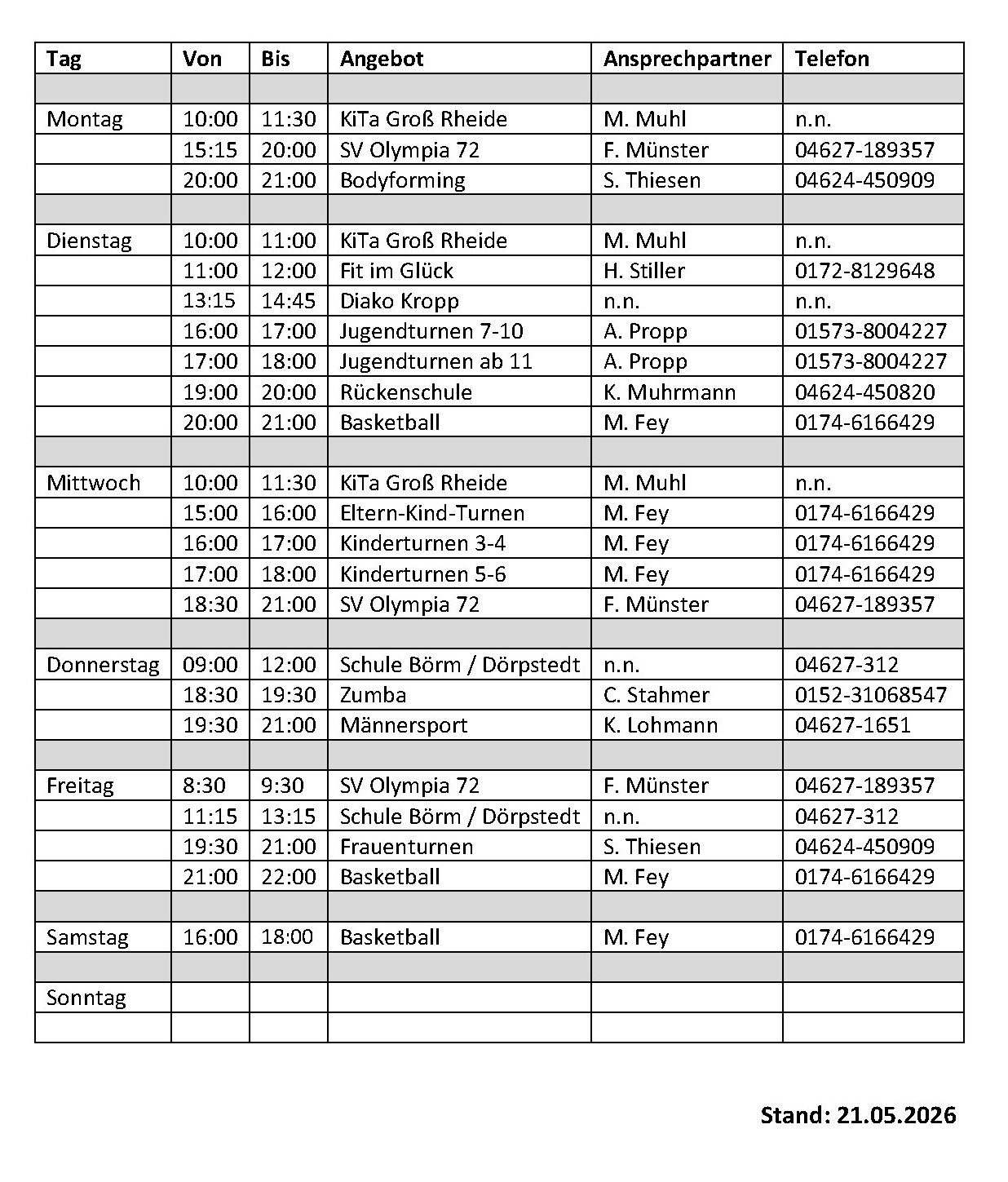 | Tag | Von | Bis | Angebot | Ansprechpartner | Telefon |
|---|---|---|---|---|---|
| | | | | | |
| Montag | 10:00 | 11:30 | KiTa Groß Rheide | M. Muhl | n.n. |
| | 15:15 | 20:00 | SV Olympia 72 | F. Münster | 04627-189357 |
| | 20:00 | 21:00 | Bodyforming | S. Thiesen | 04624-450909 |
| | | | | | |
| Dienstag | 10:00 | 11:00 | KiTa Groß Rheide | M. Muhl | n.n. |
| | 11:00 | 12:00 | Fit im Glück | H. Stiller | 0172-8129648 |
| | 13:15 | 14:45 | Diako Kropp | n.n. | n.n. |
| | 16:00 | 17:00 | Jugendturnen 7-10 | A. Propp | 01573-8004227 |
| | 17:00 | 18:00 | Jugendturnen ab 11 | A. Propp | 01573-8004227 |
| | 19:00 | 20:00 | Rückenschule | K. Muhrmann | 04624-450820 |
| | 20:00 | 21:00 | Basketball | M. Fey | 0174-6166429 |
| | | | | | |
| Mittwoch | 10:00 | 11:30 | KiTa Groß Rheide | M. Muhl | n.n. |
| | 15:00 | 16:00 | Eltern-Kind-Turnen | M. Fey | 0174-6166429 |
| | 16:00 | 17:00 | Kinderturnen 3-4 | M. Fey | 0174-6166429 |
| | 17:00 | 18:00 | Kinderturnen 5-6 | M. Fey | 0174-6166429 |
| | 18:30 | 21:00 | SV Olympia 72 | F. Münster | 04627-189357 |
| | | | | | |
| Donnerstag | 09:00 | 12:00 | Schule Börm / Dörpstedt | n.n. | 04627-312 |
| | 18:30 | 19:30 | Zumba | C. Stahmer | 0152-31068547 |
| | 19:30 | 21:00 | Männersport | K. Lohmann | 04627-1651 |
| | | | | | |
| Freitag | 8:30 | 9:30 | SV Olympia 72 | F. Münster | 04627-189357 |
| | 11:15 | 13:15 | Schule Börm / Dörpstedt | n.n. | 04627-312 |
| | 19:30 | 21:00 | Frauenturnen | S. Thiesen | 04624-450909 |
| | 21:00 | 22:00 | Basketball | M. Fey | 0174-6166429 |
| | | | | | |
| Samstag | 16:00 | 18:00 | Basketball | M. Fey | 0174-6166429 |
| | | | | | |
| Sonntag | | | | | |
| | | | | | |

Stand: 21.05.2026